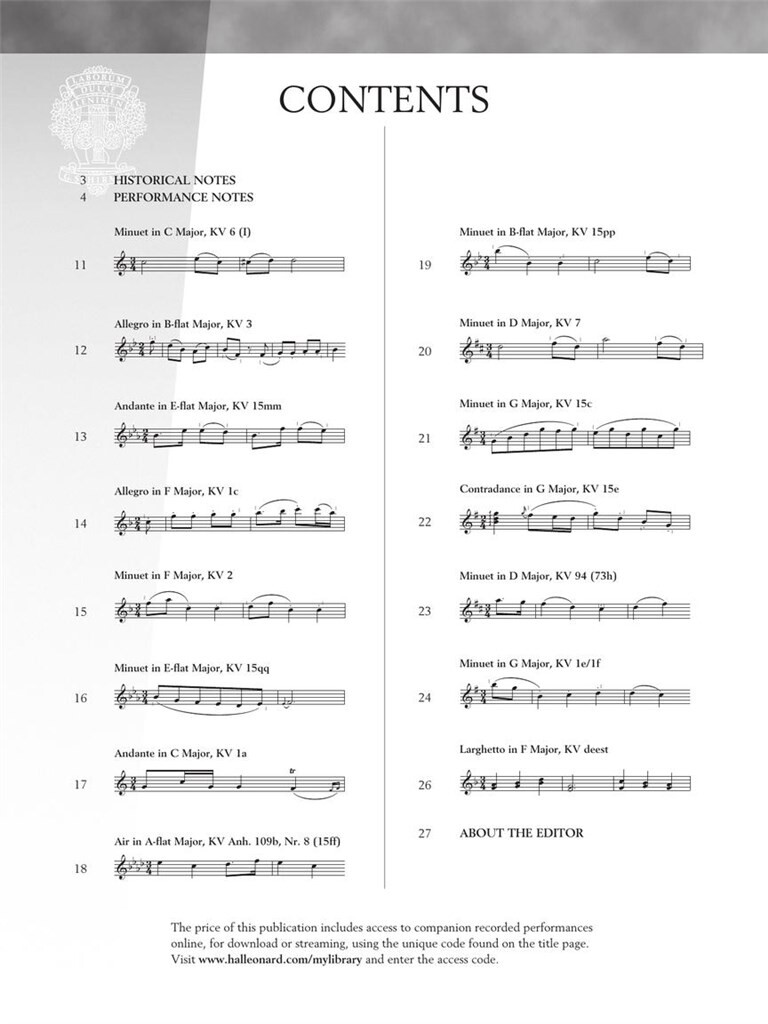 LABORUM DULCE LENIMEN

CONTENTS

3 HISTORICAL NOTES
4 PERFORMANCE NOTES

Minuet in C Major, KV 6 (I)
11

Allegro in B-flat Major, KV 3
12

Andante in E-flat Major, KV 15mm
13

Allegro in F Major, KV 1c
14

Minuet in F Major, KV 2
15

Minuet in E-flat Major, KV 15qq
16

Andante in C Major, KV 1a
17

Air in A-flat Major, KV Anh. 109b, Nr. 8 (15ff)
18

Minuet in B-flat Major, KV 15pp
19

Minuet in D Major, KV 7
20

Minuet in G Major, KV 15c
21

Contradance in G Major, KV 15e
22

Minuet in D Major, KV 94 (73h)
23

Minuet in G Major, KV 1e/1f
24

Larghetto in F Major, KV deest
26

27 ABOUT THE EDITOR

The price of this publication includes access to companion recorded performances online, for download or streaming, using the unique code found on the title page. Visit www.halleonard.com/mylibrary and enter the access code.